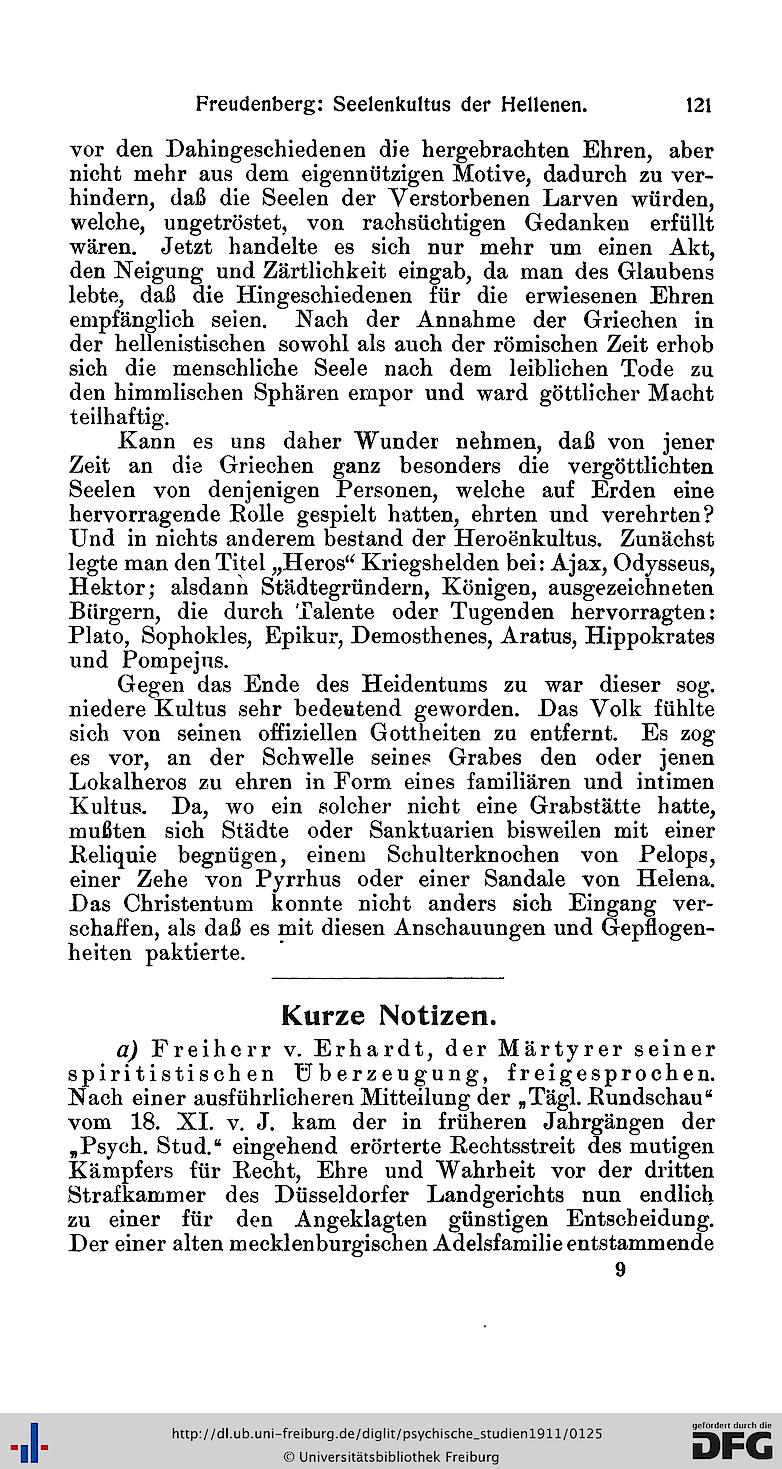 Freudenberg: Seelenkultus der Hellenen. 121

vor den Dahingeschiedenen die hergebrachten Ehren, aber nicht mehr aus dem eigennützigen Motive, dadurch zu verhindern, daß die Seelen der Verstorbenen Larven würden, welche, ungetröstet, von rachsüchtigen Gedanken erfüllt wären. Jetzt handelte es sich nur mehr um einen Akt, den Neigung und Zärtlichkeit eingab, da man des Glaubens lebte, daß die Hingeschiedenen für die erwiesenen Ehren empfänglich seien. Nach der Annahme der Griechen in der hellenistischen sowohl als auch der römischen Zeit erhob sich die menschliche Seele nach dem leiblichen Tode zu den himmlischen Sphären empor und ward göttlicher Macht teilhaftig.

Kann es uns daher Wunder nehmen, daß von jener Zeit an die Griechen ganz besonders die vergöttlichten Seelen von denjenigen Personen, welche auf Erden eine hervorragende Rolle gespielt hatten, ehrten und verehrten? Und in nichts anderem bestand der Heroënkultus. Zunächst legte man den Titel „Heros“ Kriegshelden bei: Ajax, Odysseus, Hektor; alsdann Städtegründern, Königen, ausgezeichneten Bürgern, die durch Talente oder Tugenden hervorragten: Plato, Sophokles, Epikur, Demosthenes, Aratus, Hippokrates und Pompejus.

Gegen das Ende des Heidentums zu war dieser sog. niedere Kultus sehr bedeutend geworden. Das Volk fühlte sich von seinen offiziellen Gottheiten zu entfernt. Es zog es vor, an der Schwelle seines Grabes den oder jenen Lokalheros zu ehren in Form eines familiären und intimen Kultus. Da, wo ein solcher nicht eine Grabstätte hatte, mußten sich Städte oder Sanktuarien bisweilen mit einer Reliquie begnügen, einem Schulterknochen von Pelops, einer Zehe von Pyrrhus oder einer Sandale von Helena. Das Christentum konnte nicht anders sich Eingang verschaffen, als daß es mit diesen Anschauungen und Gepflogenheiten paktierte.

Kurze Notizen.

a) Freiherr v. Erhardt, der Märtyrer seiner spiritistischen Überzeugung, freigesprochen. Nach einer ausführlicheren Mitteilung der „Tägl. Rundschau“ vom 18. XI. v. J. kam der in früheren Jahrgängen der „Psych. Stud.“ eingehend erörterte Rechtsstreit des mutigen Kämpfers für Recht, Ehre und Wahrheit vor der dritten Strafkammer des Düsseldorfer Landgerichts nun endlich zu einer für den Angeklagten günstigen Entscheidung. Der einer alten mecklenburgischen Adelsfamilie entstammende

9

http://dl.ub.uni-freiburg.de/diglit/psychische_studien1911/0125
© Universitätsbibliothek Freiburg

gefördert durch die DFG